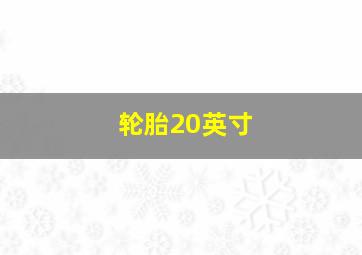 轮胎20英寸